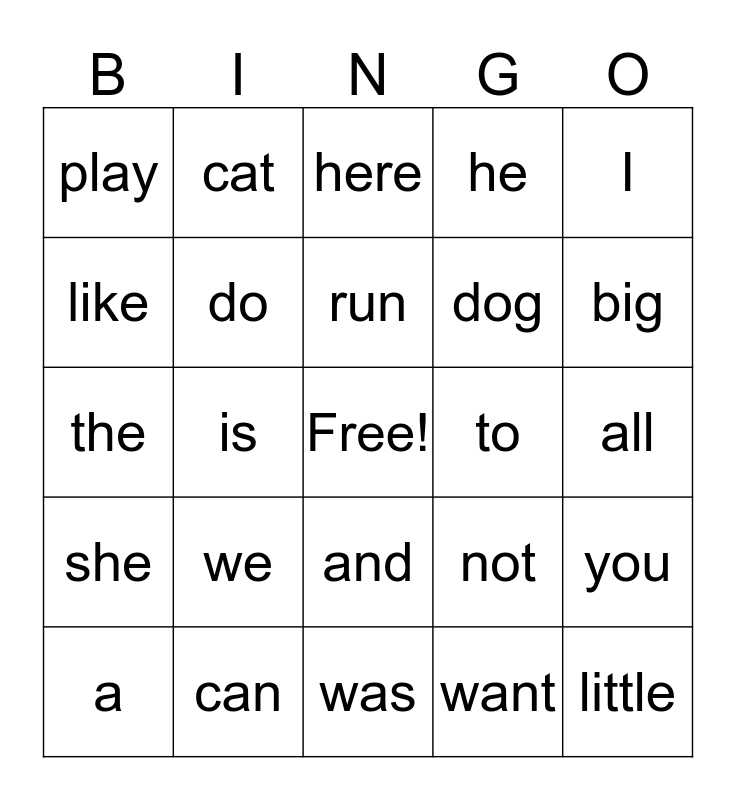 | B | I | N | G | O |
|---|---|---|---|---|
| play | cat | here | he | I |
| like | do | run | dog | big |
| the | is | Free! | to | all |
| she | we | and | not | you |
| a | can | was | want | little |